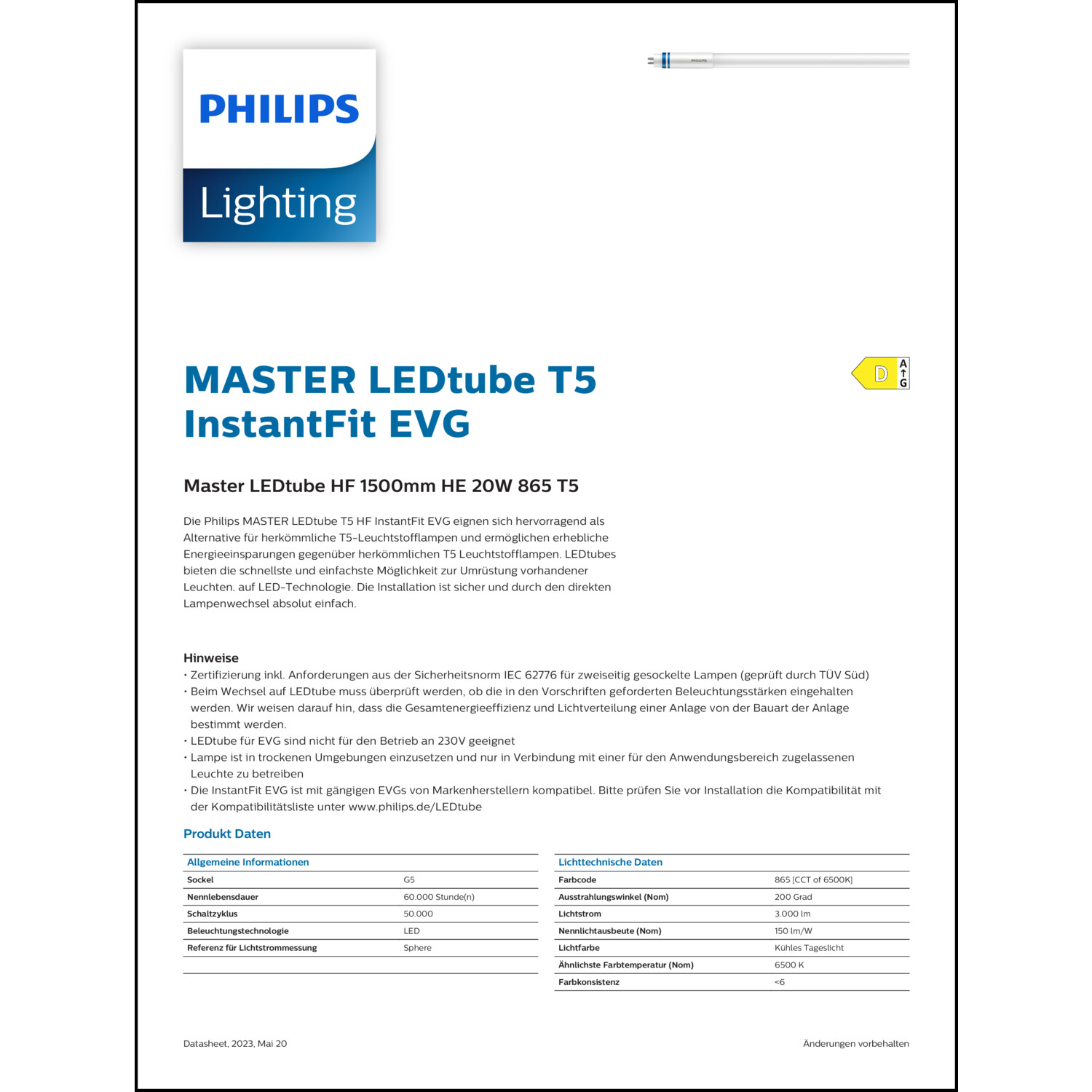 PHILIPS
Lighting

PHILIPS

MASTER LEDtube T5 InstantFit EVG

D
A
G

Master LEDtube HF 1500mm HE 20W 865 T5

Die Philips MASTER LEDtube T5 HF InstantFit EVG eignen sich hervorragend als Alternative für herkömmliche T5-Leuchtstofflampen und ermöglichen erhebliche Energieeinsparungen gegenüber herkömmlichen T5 Leuchtstofflampen. LEDtubes bieten die schnellste und einfachste Möglichkeit zur Umrüstung vorhandener Leuchten. auf LED-Technologie. Die Installation ist sicher und durch den direkten Lampenwechsel absolut einfach.

Hinweise
• Zertifizierung inkl. Anforderungen aus der Sicherheitsnorm IEC 62776 für zweiseitig gesockelte Lampen (geprüft durch TÜV Süd)
• Beim Wechsel auf LEDtube muss überprüft werden, ob die in den Vorschriften geforderten Beleuchtungsstärken eingehalten werden. Wir weisen darauf hin, dass die Gesamtenergieeffizienz und Lichtverteilung einer Anlage von der Bauart der Anlage bestimmt werden.
• LEDtube für EVG sind nicht für den Betrieb an 230V geeignet
• Lampe ist in trockenen Umgebungen einzusetzen und nur in Verbindung mit einer für den Anwendungsbereich zugelassenen Leuchte zu betreiben
• Die InstantFit EVG ist mit gängigen EVGs von Markenherstellern kompatibel. Bitte prüfen Sie vor Installation die Kompatibilität mit der Kompatibilitätsliste unter www.philips.de/LEDtube

Produkt Daten

| Allgemeine Informationen | |
|---|---|
| Sockel | G5 |
| Nennlebensdauer | 60.000 Stunde(n) |
| Schaltzyklus | 50.000 |
| Beleuchtungstechnologie | LED |
| Referenz für Lichtstrommessung | Sphere |

| Lichttechnische Daten | |
|---|---|
| Farbcode | 865 [CCT of 6500K] |
| Ausstrahlungswinkel (Nom) | 200 Grad |
| Lichtstrom | 3.000 lm |
| Nennlichtausbeute (Nom) | 150 lm/W |
| Lichtfarbe | Kühles Tageslicht |
| Ähnlichste Farbtemperatur (Nom) | 6500 K |
| Farbkonsistenz | <6 |

Datasheet, 2023, Mai 20

Änderungen vorbehalten